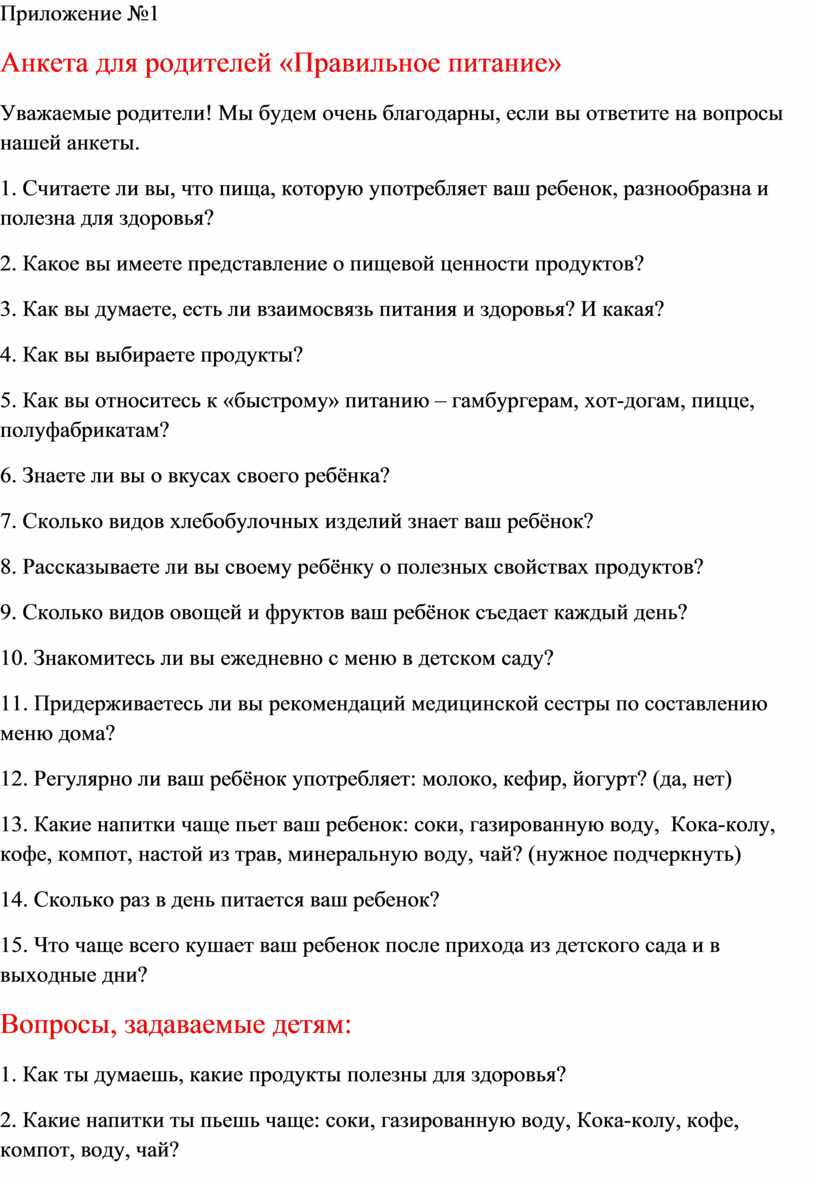 Приложение №1

Анкета для родителей «Правильное питание»

Уважаемые родители! Мы будем очень благодарны, если вы ответите на вопросы нашей анкеты.

1. Считаете ли вы, что пища, которую употребляет ваш ребенок, разнообразна и полезна для здоровья?

2. Какое вы имеете представление о пищевой ценности продуктов?

3. Как вы думаете, есть ли взаимосвязь питания и здоровья? И какая?

4. Как вы выбираете продукты?

5. Как вы относитесь к «быстрому» питанию – гамбургерам, хот-догам, пицце, полуфабрикатам?

6. Знаете ли вы о вкусах своего ребёнка?

7. Сколько видов хлебобулочных изделий знает ваш ребёнок?

8. Рассказываете ли вы своему ребёнку о полезных свойствах продуктов?

9. Сколько видов овощей и фруктов ваш ребёнок съедает каждый день?

10. Знакомитесь ли вы ежедневно с меню в детском саду?

11. Придерживаетесь ли вы рекомендаций медицинской сестры по составлению меню дома?

12. Регулярно ли ваш ребёнок употребляет: молоко, кефир, йогурт? (да, нет)

13. Какие напитки чаще пьет ваш ребенок: соки, газированную воду, Кока-колу, кофе, компот, настой из трав, минеральную воду, чай? (нужное подчеркнуть)

14. Сколько раз в день питается ваш ребенок?

15. Что чаще всего кушает ваш ребенок после прихода из детского сада и в выходные дни?

Вопросы, задаваемые детям:

1. Как ты думаешь, какие продукты полезны для здоровья?

2. Какие напитки ты пьешь чаще: соки, газированную воду, Кока-колу, кофе, компот, воду, чай?